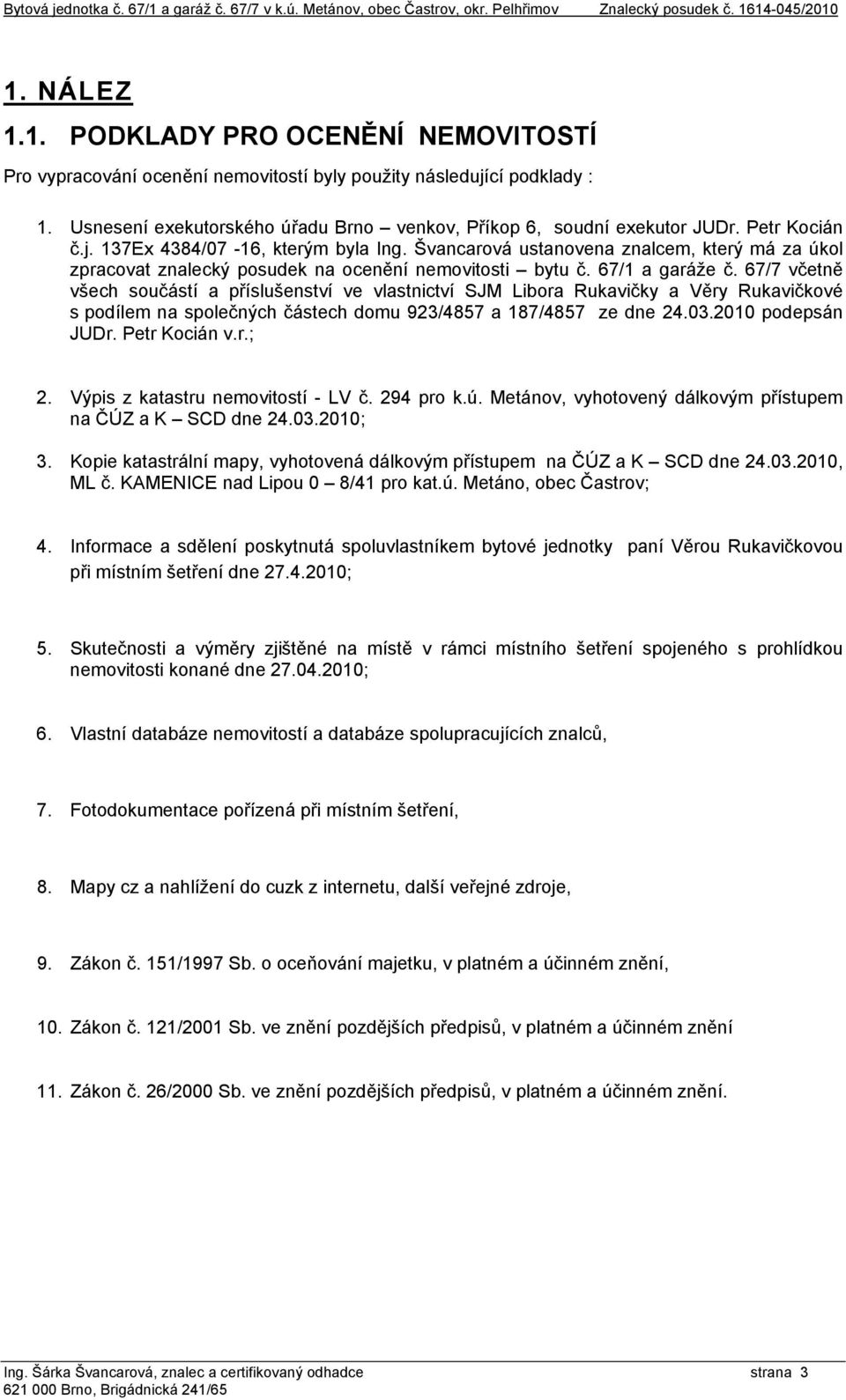 Bytová jednotka č. 67/1 a garáž č. 67/7 v k.ú. Metánov, obec Častrov, okr. Pelhřimov Znalecký posudek č. 1614-045/2010

1. NÁLEZ

1.1. PODKLADY PRO OCENĚNÍ NEMOVITOSTÍ

Pro vypracování ocenění nemovitostí byly použity následující podklady :

1. Usnesení exekutorského úřadu Brno – venkov, Příkop 6, soudní exekutor JUDr. Petr Kocián č.j. 137Ex 4384/07 -16, kterým byla Ing. Švancarová ustanovena znalcem, který má za úkol zpracovat znalecký posudek na ocenění nemovitosti – bytu č. 67/1 a garáže č. 67/7 včetně všech součástí a příslušenství ve vlastnictví SJM Libora Rukavičky a Věry Rukavičkové s podílem na společných částech domu 923/4857 a 187/4857 ze dne 24.03.2010 podepsán JUDr. Petr Kocián v.r.;

2. Výpis z katastru nemovitostí - LV č. 294 pro k.ú. Metánov, vyhotovený dálkovým přístupem na ČÚZ a K – SCD dne 24.03.2010;

3. Kopie katastrální mapy, vyhotovená dálkovým přístupem na ČÚZ a K – SCD dne 24.03.2010, ML č. KAMENICE nad Lipou 0 – 8/41 pro kat.ú. Metáno, obec Častrov;

4. Informace a sdělení poskytnutá spoluvlastníkem bytové jednotky paní Věrou Rukavičkovou při místním šetření dne 27.4.2010;

5. Skutečnosti a výměry zjištěné na místě v rámci místního šetření spojeného s prohlídkou nemovitosti konané dne 27.04.2010;

6. Vlastní databáze nemovitostí a databáze spolupracujících znalců,

7. Fotodokumentace pořízená při místním šetření,

8. Mapy cz a nahlížení do cuzk z internetu, další veřejné zdroje,

9. Zákon č. 151/1997 Sb. o oceňování majetku, v platném a účinném znění,

10. Zákon č. 121/2001 Sb. ve znění pozdějších předpisů, v platném a účinném znění

11. Zákon č. 26/2000 Sb. ve znění pozdějších předpisů, v platném a účinném znění.

Ing. Šárka Švancarová, znalec a certifikovaný odhadce strana 3
621 000 Brno, Brigádnická 241/65